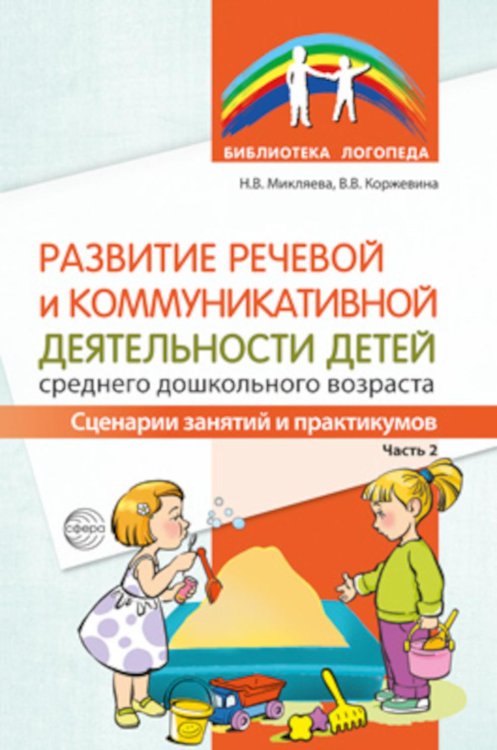 БИБЛИОТЕКА ЛОГОПЕДА

Н.В. Микляева, В.В. Коржевина

РАЗВИТИЕ РЕЧЕВОЙ и КОММУНИКАТИВНОЙ ДЕЯТЕЛЬНОСТИ ДЕТЕЙ среднего дошкольного возраста

Сценарии занятий и практикумов

Часть 2

сфера